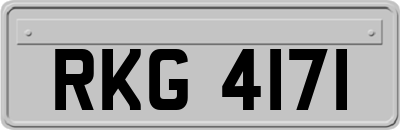 RKG 4171